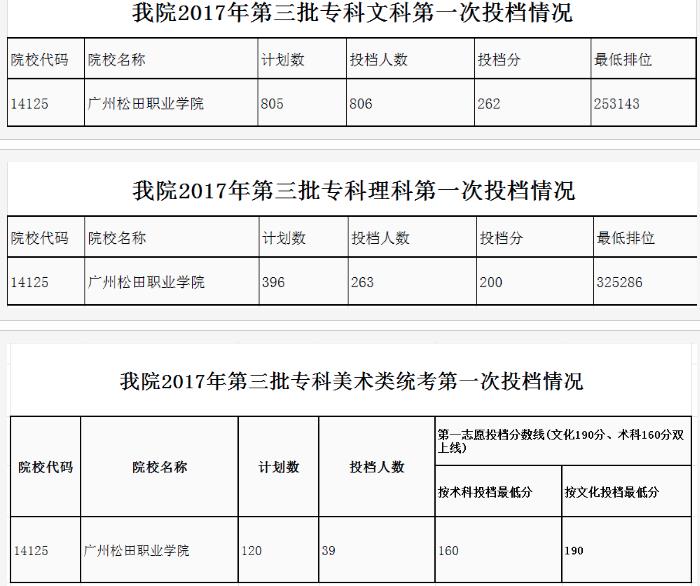 我院2017年第三批专科文科第一次投档情况

| 院校代码 | 院校名称 | 计划数 | 投档人数 | 投档分 | 最低排位 |
|---|---|---|---|---|---|
| 14125 | 广州松田职业学院 | 805 | 806 | 262 | 253143 |

我院2017年第三批专科理科第一次投档情况

| 院校代码 | 院校名称 | 计划数 | 投档人数 | 投档分 | 最低排位 |
|---|---|---|---|---|---|
| 14125 | 广州松田职业学院 | 396 | 263 | 200 | 325286 |

我院2017年第三批专科美术类统考第一次投档情况

| 院校代码 | 院校名称 | 计划数 | 投档人数 | 第一志愿投档分数线(文化190分、术科160分双上线) | |
|---|---|---|---|---|---|
| | | | | 按术科投档最低分 | 按文化投档最低分 |
| 14125 | 广州松田职业学院 | 120 | 39 | 160 | 190 |